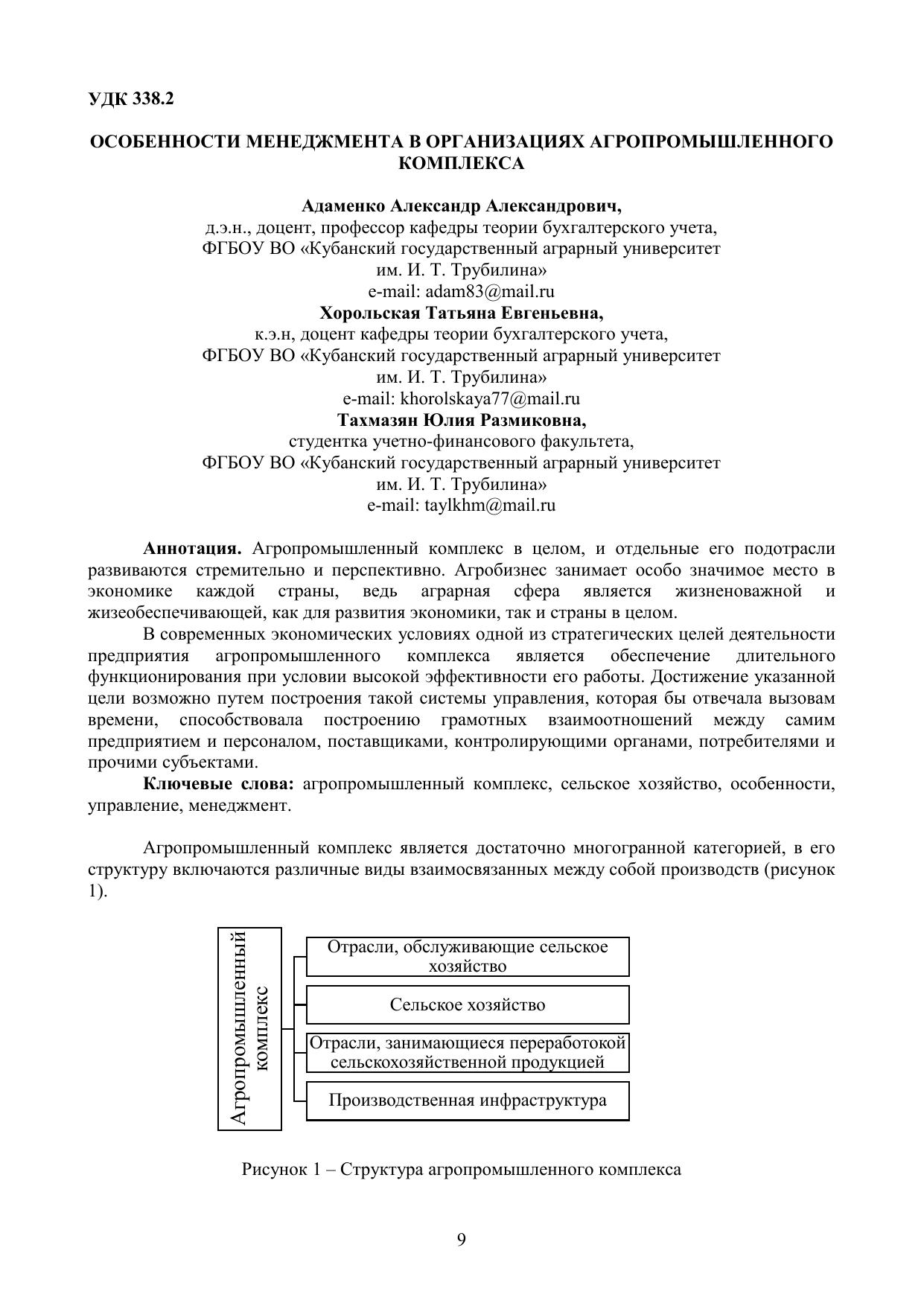 УДК 338.2

ОСОБЕННОСТИ МЕНЕДЖМЕНТА В ОРГАНИЗАЦИЯХ АГРОПРОМЫШЛЕННОГО КОМПЛЕКСА

Адаменко Александр Александрович,
д.э.н., доцент, профессор кафедры теории бухгалтерского учета,
ФГБОУ ВО «Кубанский государственный аграрный университет
им. И. Т. Трубилина»
e-mail: adam83@mail.ru
Хорольская Татьяна Евгеньевна,
к.э.н, доцент кафедры теории бухгалтерского учета,
ФГБОУ ВО «Кубанский государственный аграрный университет
им. И. Т. Трубилина»
e-mail: khorolskaya77@mail.ru
Тахмазян Юлия Размиковна,
студентка учетно-финансового факультета,
ФГБОУ ВО «Кубанский государственный аграрный университет
им. И. Т. Трубилина»
e-mail: taylkhm@mail.ru

Аннотация. Агропромышленный комплекс в целом, и отдельные его подотрасли развиваются стремительно и перспективно. Агробизнес занимает особо значимое место в экономике каждой страны, ведь аграрная сфера является жизненоважной и жизеобеспечивающей, как для развития экономики, так и страны в целом.

В современных экономических условиях одной из стратегических целей деятельности предприятия агропромышленного комплекса является обеспечение длительного функционирования при условии высокой эффективности его работы. Достижение указанной цели возможно путем построения такой системы управления, которая бы отвечала вызовам времени, способствовала построению грамотных взаимоотношений между самим предприятием и персоналом, поставщиками, контролирующими органами, потребителями и прочими субъектами.

Ключевые слова: агропромышленный комплекс, сельское хозяйство, особенности, управление, менеджмент.

Агропромышленный комплекс является достаточно многогранной категорией, в его структуру включаются различные виды взаимосвязанных между собой производств (рисунок 1).

Агропромышленный комплекс

Отрасли, обслуживающие сельское хозяйство

Сельское хозяйство

Отрасли, занимающиеся переработокой сельскохозяйственной продукцией

Производственная инфраструктура

Рисунок 1 – Структура агропромышленного комплекса

9